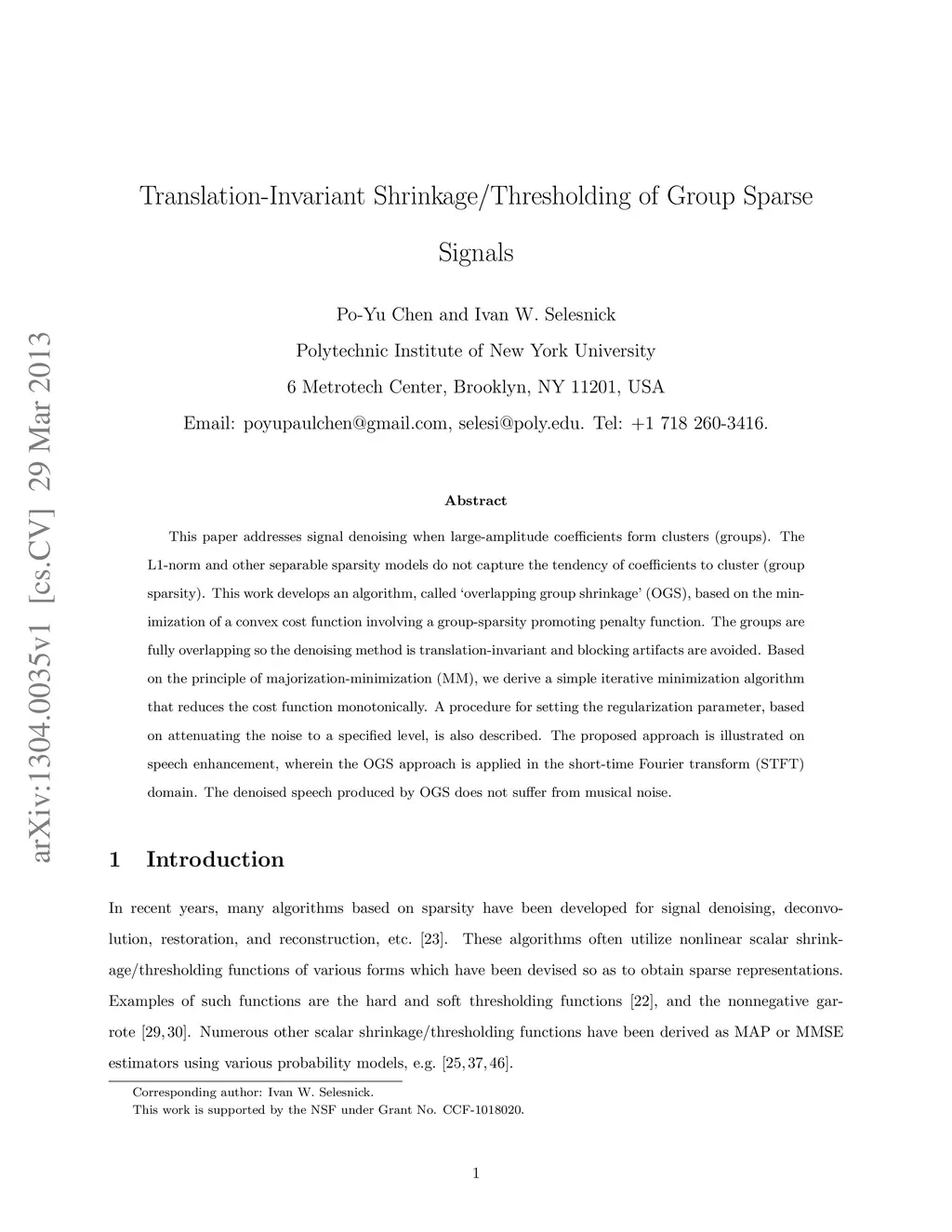 arXiv:1304.0035v1 [cs.CV] 29 Mar 2013

Translation-Invariant Shrinkage/Thresholding of Group Sparse Signals

Po-Yu Chen and Ivan W. Selesnick

Polytechnic Institute of New York University

6 Metrotech Center, Brooklyn, NY 11201, USA

Email: poyupaulchen@gmail.com, selesi@poly.edu. Tel: +1 718 260-3416.

Abstract

This paper addresses signal denoising when large-amplitude coefficients form clusters (groups). The L1-norm and other separable sparsity models do not capture the tendency of coefficients to cluster (group sparsity). This work develops an algorithm, called 'overlapping group shrinkage' (OGS), based on the minimization of a convex cost function involving a group-sparsity promoting penalty function. The groups are fully overlapping so the denoising method is translation-invariant and blocking artifacts are avoided. Based on the principle of majorization-minimization (MM), we derive a simple iterative minimization algorithm that reduces the cost function monotonically. A procedure for setting the regularization parameter, based on attenuating the noise to a specified level, is also described. The proposed approach is illustrated on speech enhancement, wherein the OGS approach is applied in the short-time Fourier transform (STFT) domain. The denoised speech produced by OGS does not suffer from musical noise.

1 Introduction

In recent years, many algorithms based on sparsity have been developed for signal denoising, deconvolution, restoration, and reconstruction, etc. [23]. These algorithms often utilize nonlinear scalar shrinkage/thresholding functions of various forms which have been devised so as to obtain sparse representations. Examples of such functions are the hard and soft thresholding functions [22], and the nonnegative garrote [29, 30]. Numerous other scalar shrinkage/thresholding functions have been derived as MAP or MMSE estimators using various probability models, e.g. [25, 37, 46].

Corresponding author: Ivan W. Selesnick.
This work is supported by the NSF under Grant No. CCF-1018020.

1